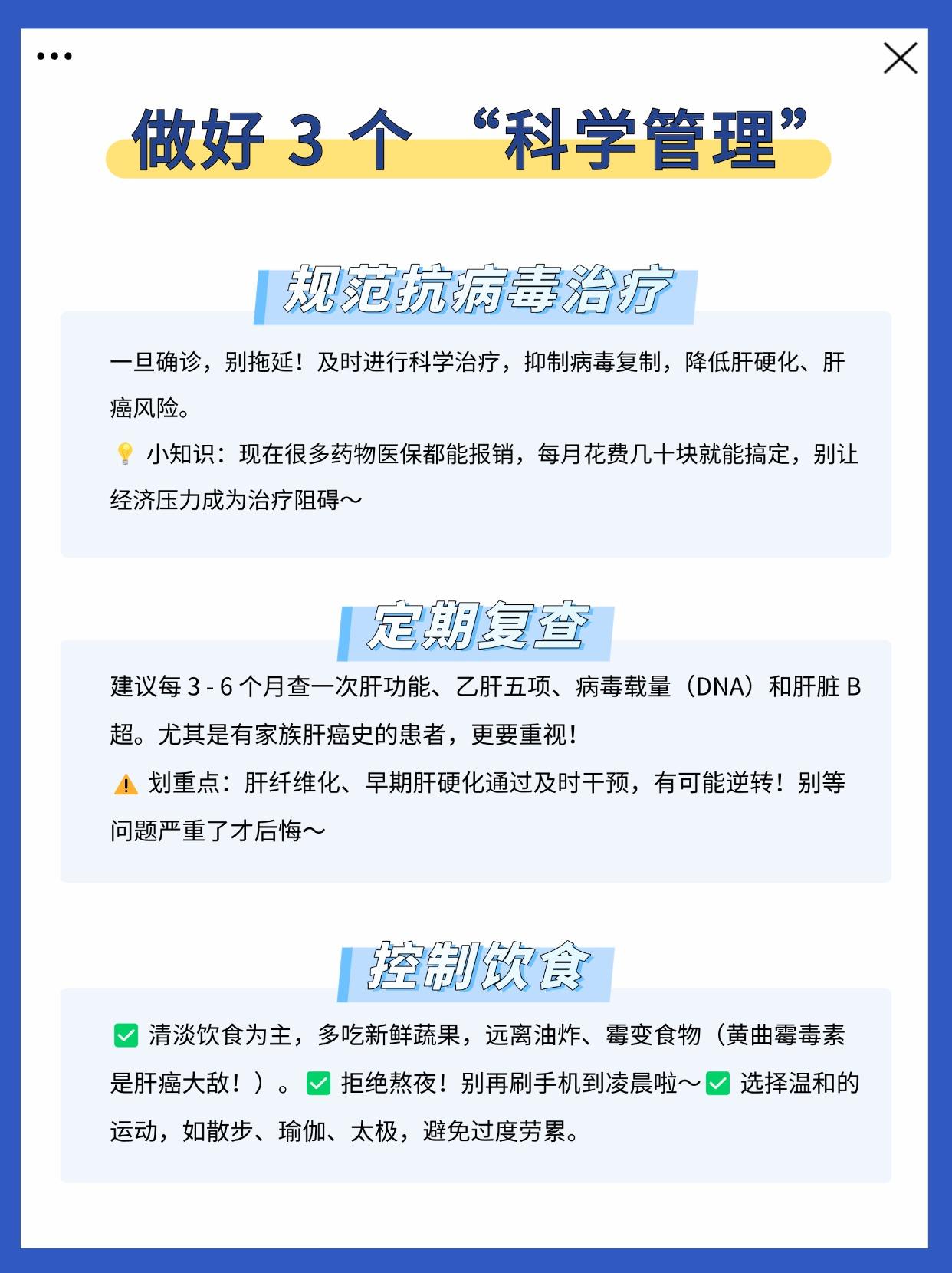 做好 3 个 “科学管理”

规范抗病毒治疗

一旦确诊，别拖延！及时进行科学治疗，抑制病毒复制，降低肝硬化、肝癌风险。

💡 小知识：现在很多药物医保都能报销，每月花费几十块就能搞定，别让经济压力成为治疗阻碍～

定期复查

建议每 3 - 6 个月查一次肝功能、乙肝五项、病毒载量（DNA）和肝脏 B 超。尤其是有家族肝癌史的患者，更要重视！

⚠️ 划重点：肝纤维化、早期肝硬化通过及时干预，有可能逆转！别等问题严重了才后悔～

控制饮食

✅ 清淡饮食为主，多吃新鲜蔬果，远离油炸、霉变食物（黄曲霉毒素是肝癌大敌！）。✅ 拒绝熬夜！别再刷手机到凌晨啦～✅ 选择温和的运动，如散步、瑜伽、太极，避免过度劳累。